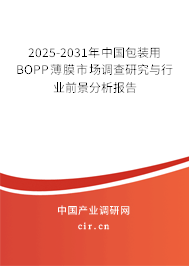 2025-2031年中国包装用BOPP薄膜市场调查研究与行业前景分析报告

中国产业调研网

cir.cn